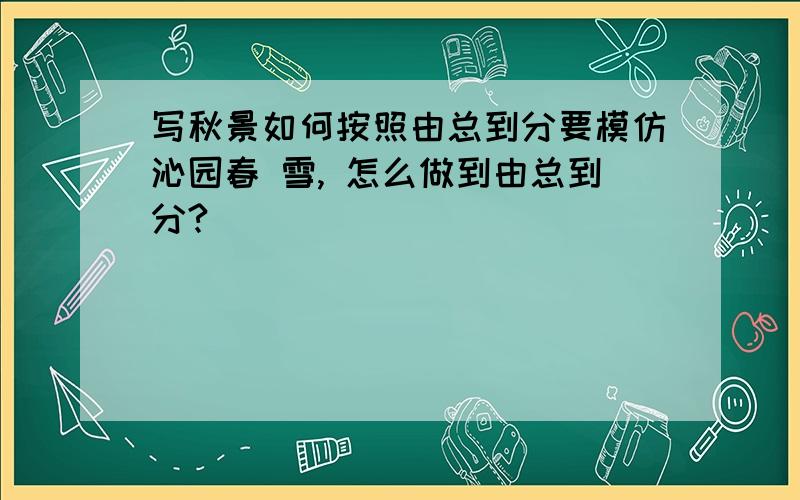 写秋景如何按照由总到分要模仿沁园春 雪, 怎么做到由总到分?